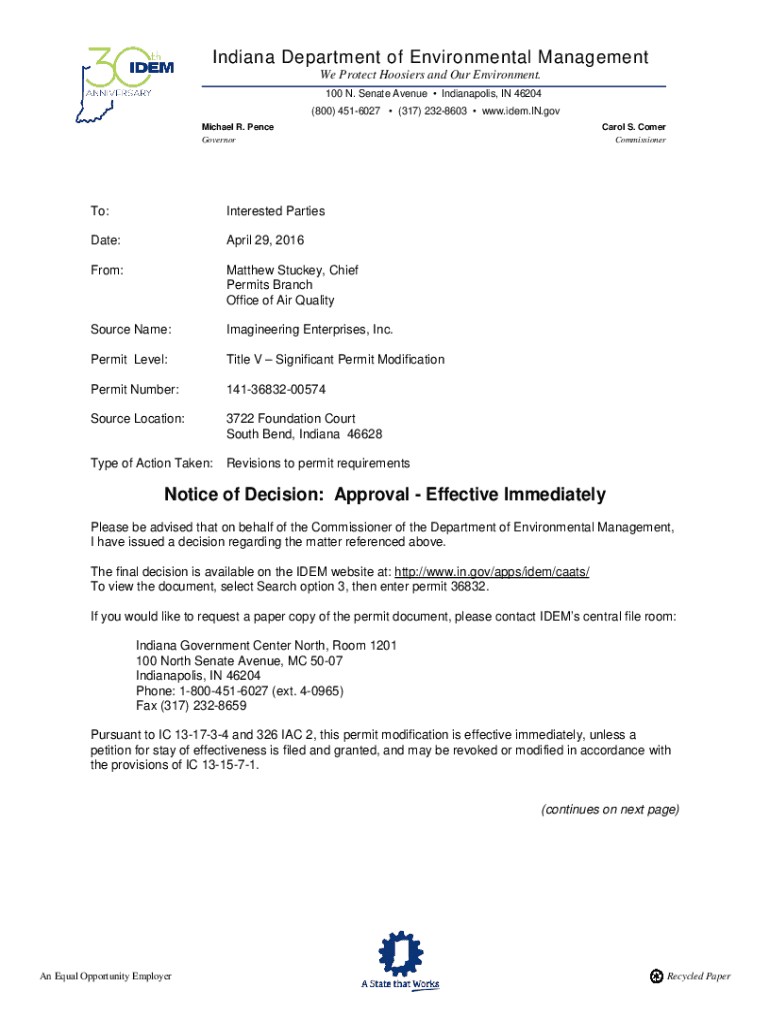 30th IDEM ANNIVERSARY

Indiana Department of Environmental Management
We Protect Hoosiers and Our Environment.
100 N. Senate Avenue • Indianapolis, IN 46204
(800) 451-6027 • (317) 232-8603 • www.idem.IN.gov

Michael R. Pence
Governor

Carol S. Comer
Commissioner

To: Interested Parties

Date: April 29, 2016

From: Matthew Stuckey, Chief
Permits Branch
Office of Air Quality

Source Name: Imagineering Enterprises, Inc.

Permit Level: Title V – Significant Permit Modification

Permit Number: 141-36832-00574

Source Location: 3722 Foundation Court
South Bend, Indiana 46628

Type of Action Taken: Revisions to permit requirements

Notice of Decision: Approval - Effective Immediately

Please be advised that on behalf of the Commissioner of the Department of Environmental Management, I have issued a decision regarding the matter referenced above.

The final decision is available on the IDEM website at: http://www.in.gov/apps/idem/caats/
To view the document, select Search option 3, then enter permit 36832.

If you would like to request a paper copy of the permit document, please contact IDEM's central file room:

Indiana Government Center North, Room 1201
100 North Senate Avenue, MC 50-07
Indianapolis, IN 46204
Phone: 1-800-451-6027 (ext. 4-0965)
Fax (317) 232-8659

Pursuant to IC 13-17-3-4 and 326 IAC 2, this permit modification is effective immediately, unless a petition for stay of effectiveness is filed and granted, and may be revoked or modified in accordance with the provisions of IC 13-15-7-1.

(continues on next page)

An Equal Opportunity Employer

A State that Works

Recycled Paper